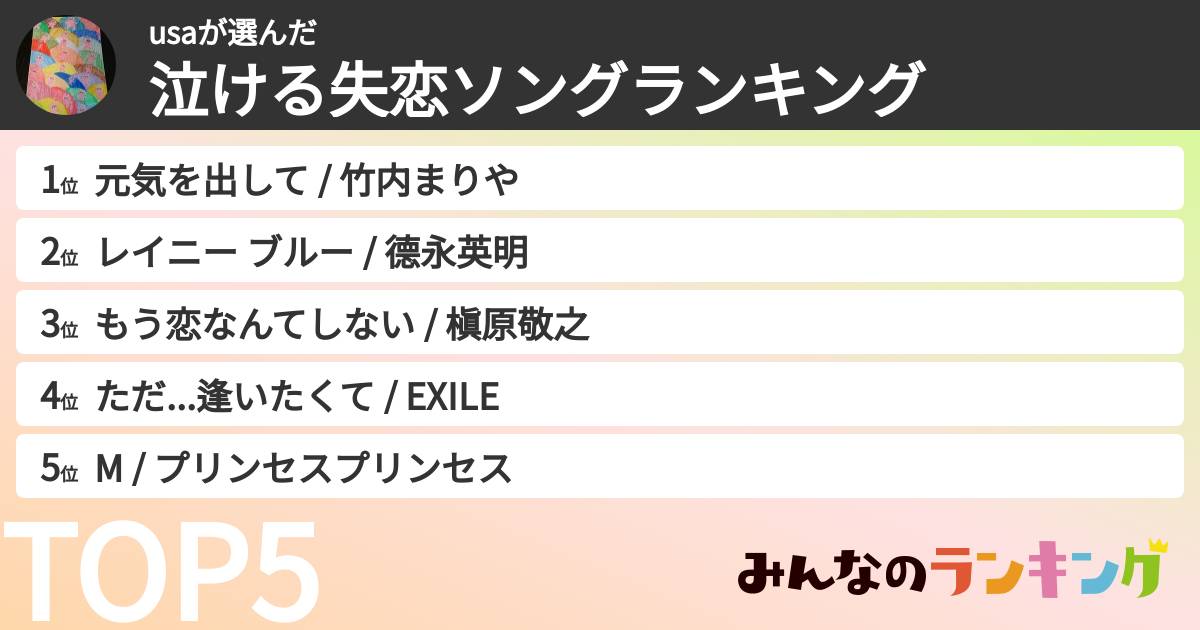 usaが選んだ
泣ける失恋ソングランキング

1位 元気を出して / 竹内まりや

2位 レイニー ブルー / 德永英明

3位 もう恋なんてしない / 槇原敬之

4位 ただ…逢いたくて / EXILE

5位 M / プリンセスプリンセス

TOP5

みんなのランキング